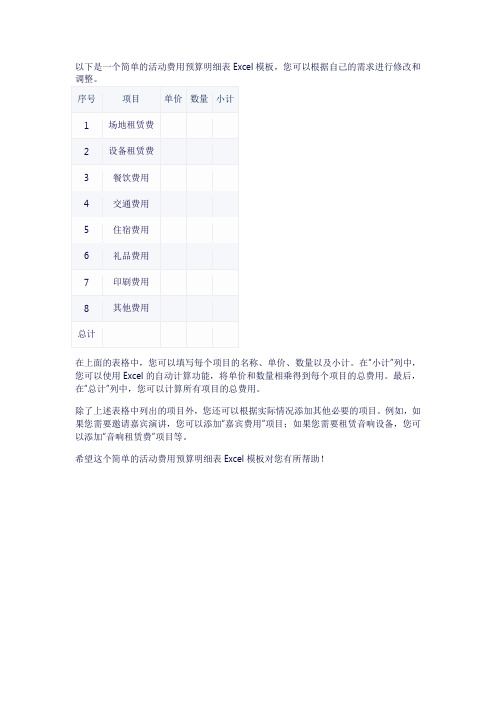 以下是一个简单的活动费用预算明细表 Excel 模板，您可以根据自己的需求进行修改和调整。

| 序号 | 项目 | 单价 | 数量 | 小计 |
|---|---|---|---|---|
| 1 | 场地租赁费 | | | |
| 2 | 设备租赁费 | | | |
| 3 | 餐饮费用 | | | |
| 4 | 交通费用 | | | |
| 5 | 住宿费用 | | | |
| 6 | 礼品费用 | | | |
| 7 | 印刷费用 | | | |
| 8 | 其他费用 | | | |
| 总计 | | | | |

在上面的表格中，您可以填写每个项目的名称、单价、数量以及小计。在"小计"列中，您可以使用 Excel 的自动计算功能，将单价和数量相乘得到每个项目的总费用。最后，在"总计"列中，您可以计算所有项目的总费用。

除了上述表格中列出的项目外，您还可以根据实际情况添加其他必要的项目。例如，如果您需要邀请嘉宾演讲，您可以添加"嘉宾费用"项目；如果您需要租赁音响设备，您可以添加"音响租赁费"项目等。

希望这个简单的活动费用预算明细表 Excel 模板对您有所帮助！